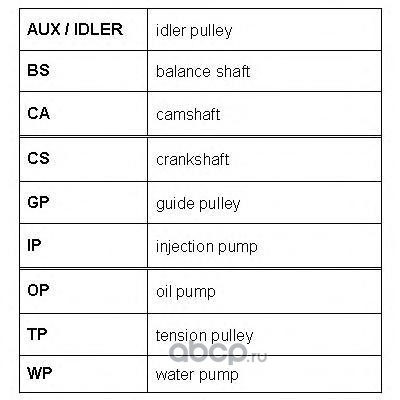 | AUX / IDLER | idler pulley |
|---|---|
| BS | balance shaft |
| CA | camshaft |
| CS | crankshaft |
| GP | guide pulley |
| IP | injection pump |
| OP | oil pump |
| TP | tension pulley |
| WP | water pump |

abcp.ru